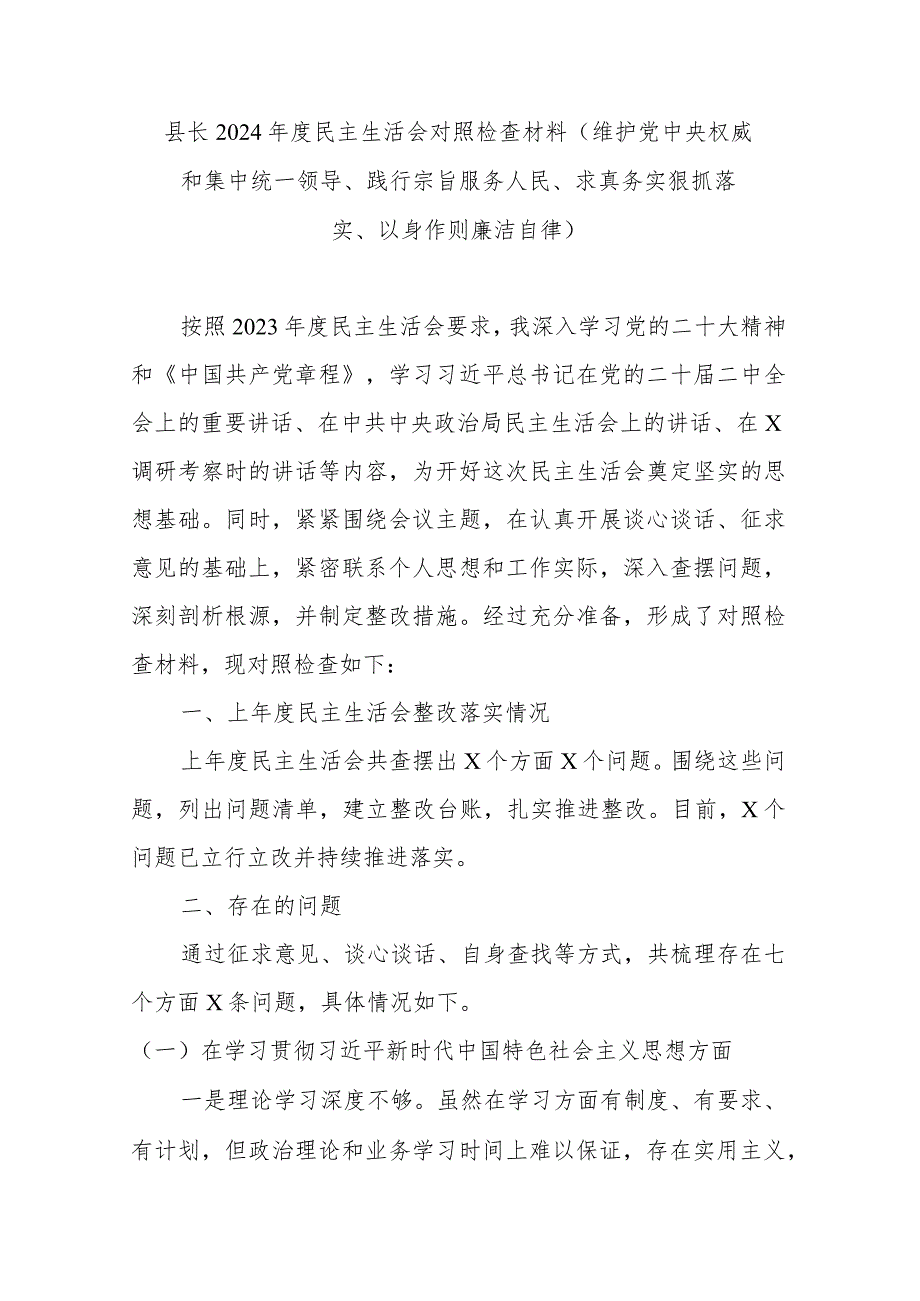 县长2024年度民主生活会对照检查材料（维护党中央权威和集中统一领导、践行宗旨服务人民、求真务实狠抓落实、以身作则廉洁自律）

按照2023年度民主生活会要求，我深入学习党的二十大精神和《中国共产党章程》，学习习近平总书记在党的二十届二中全会上的重要讲话、在中共中央政治局民主生活会上的讲话、在X调研考察时的讲话等内容，为开好这次民主生活会奠定坚实的思想基础。同时，紧紧围绕会议主题，在认真开展谈心谈话、征求意见的基础上，紧密联系个人思想和工作实际，深入查摆问题，深刻剖析根源，并制定整改措施。经过充分准备，形成了对照检查材料，现对照检查如下：

一、上年度民主生活会整改落实情况

上年度民主生活会共查摆出X个方面X个问题。围绕这些问题，列出问题清单，建立整改台账，扎实推进整改。目前，X个问题已立行立改并持续推进落实。

二、存在的问题

通过征求意见、谈心谈话、自身查找等方式，共梳理存在七个方面X条问题，具体情况如下。

（一）在学习贯彻习近平新时代中国特色社会主义思想方面

一是理论学习深度不够。虽然在学习方面有制度、有要求、有计划，但政治理论和业务学习时间上难以保证，存在实用主义，